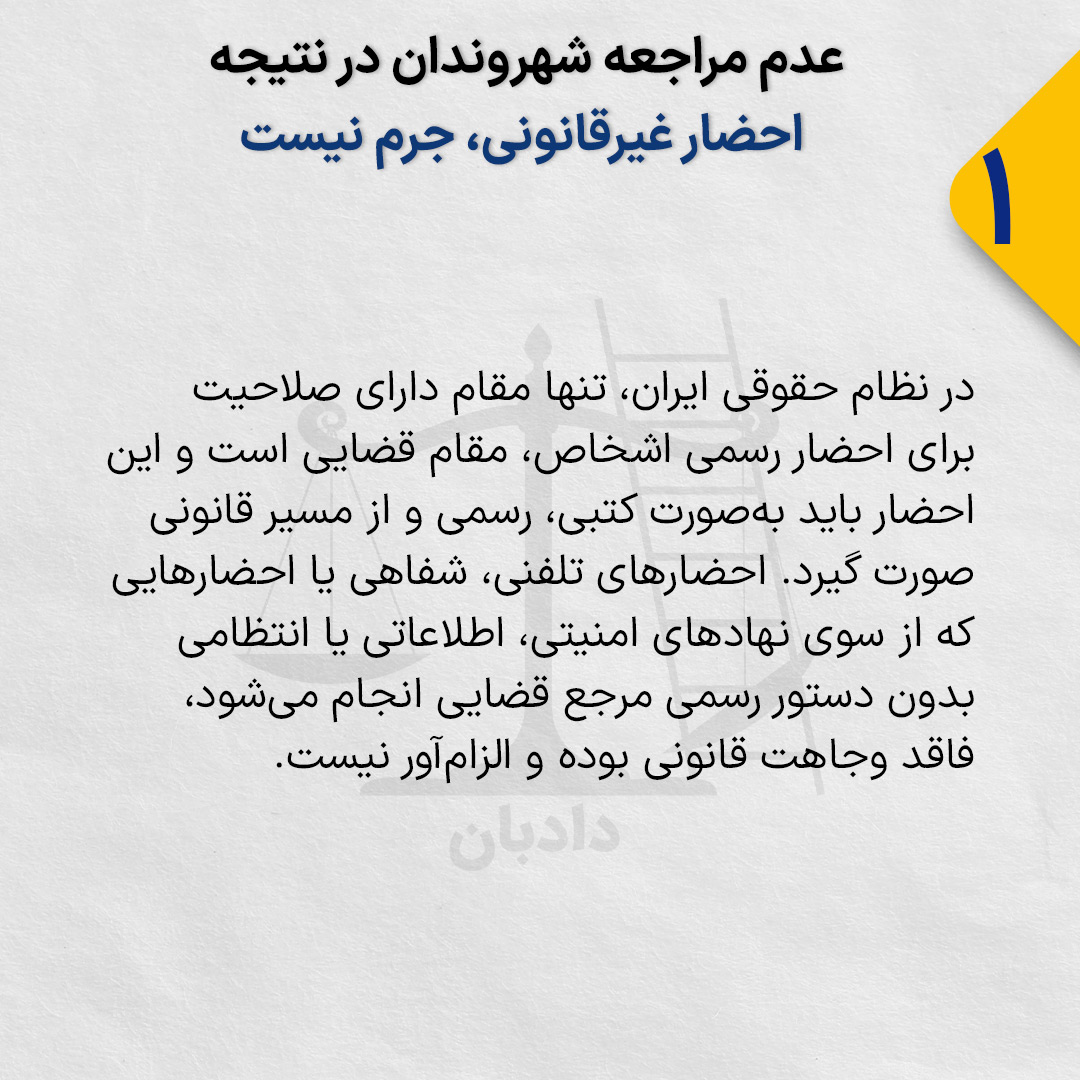 عدم مراجعه شهروندان در نتیجه
احضار غیرقانونی، جرم نیست

۱

در نظام حقوقی ایران، تنها مقام دارای صلاحیت برای احضار رسمی اشخاص، مقام قضایی است و این احضار باید به‌صورت کتبی، رسمی و از مسیر قانونی صورت گیرد. احضارهای تلفنی، شفاهی یا احضارهایی که از سوی نهادهای امنیتی، اطلاعاتی یا انتظامی بدون دستور رسمی مرجع قضایی انجام می‌شود، فاقد وجاهت قانونی بوده و الزام‌آور نیست.

دادبان